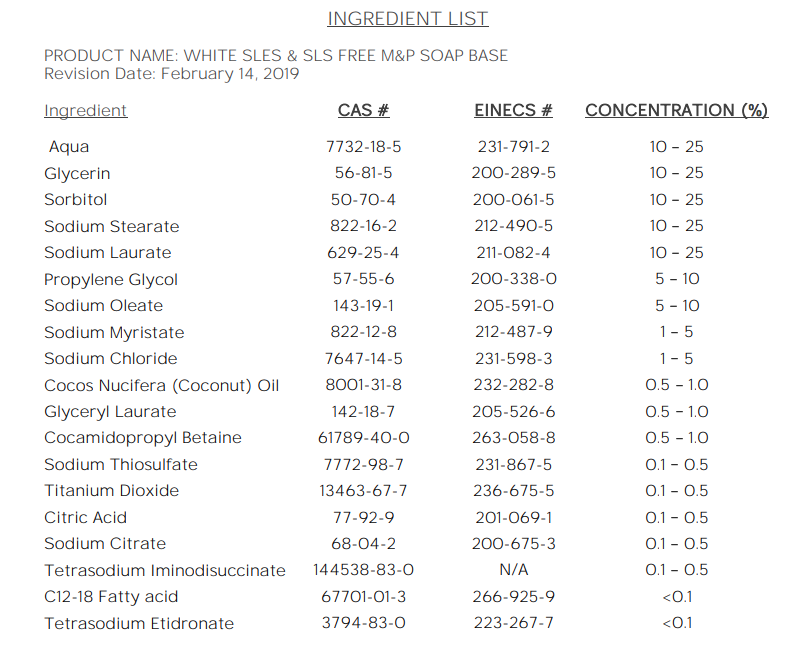 INGREDIENT LIST

PRODUCT NAME: WHITE SLES & SLS FREE M&P SOAP BASE
Revision Date: February 14, 2019

| Ingredient | CAS # | EINECS # | CONCENTRATION (%) |
|---|---|---|---|
| Aqua | 7732-18-5 | 231-791-2 | 10 – 25 |
| Glycerin | 56-81-5 | 200-289-5 | 10 – 25 |
| Sorbitol | 50-70-4 | 200-061-5 | 10 – 25 |
| Sodium Stearate | 822-16-2 | 212-490-5 | 10 – 25 |
| Sodium Laurate | 629-25-4 | 211-082-4 | 10 – 25 |
| Propylene Glycol | 57-55-6 | 200-338-0 | 5 – 10 |
| Sodium Oleate | 143-19-1 | 205-591-0 | 5 – 10 |
| Sodium Myristate | 822-12-8 | 212-487-9 | 1 – 5 |
| Sodium Chloride | 7647-14-5 | 231-598-3 | 1 – 5 |
| Cocos Nucifera (Coconut) Oil | 8001-31-8 | 232-282-8 | 0.5 – 1.0 |
| Glyceryl Laurate | 142-18-7 | 205-526-6 | 0.5 – 1.0 |
| Cocamidopropyl Betaine | 61789-40-0 | 263-058-8 | 0.5 – 1.0 |
| Sodium Thiosulfate | 7772-98-7 | 231-867-5 | 0.1 – 0.5 |
| Titanium Dioxide | 13463-67-7 | 236-675-5 | 0.1 – 0.5 |
| Citric Acid | 77-92-9 | 201-069-1 | 0.1 – 0.5 |
| Sodium Citrate | 68-04-2 | 200-675-3 | 0.1 – 0.5 |
| Tetrasodium Iminodisuccinate | 144538-83-0 | N/A | 0.1 – 0.5 |
| C12-18 Fatty acid | 67701-01-3 | 266-925-9 | <0.1 |
| Tetrasodium Etidronate | 3794-83-0 | 223-267-7 | <0.1 |